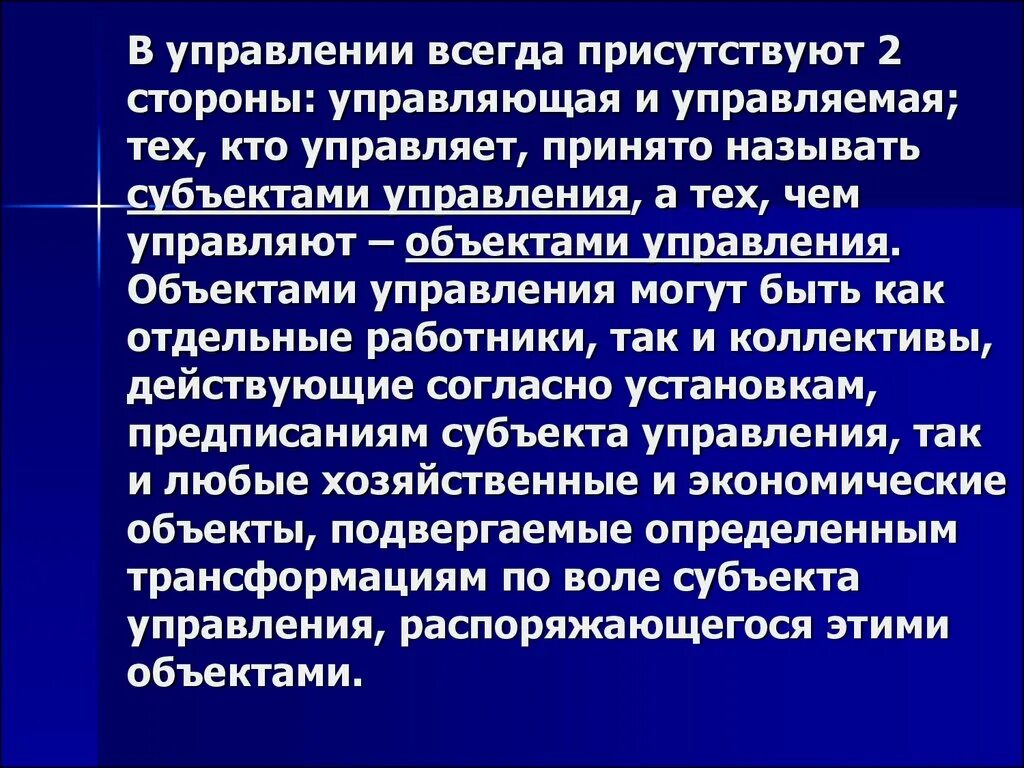 В управлении всегда присутствуют 2 стороны: управляющая и управляемая; тех, кто управляет, принято называть субъектами управления, а тех, чем управляют – объектами управления. Объектами управления могут быть как отдельные работники, так и коллективы, действующие согласно установкам, предписаниям субъекта управления, так и любые хозяйственные и экономические объекты, подвергаемые определенным трансформациям по воле субъекта управления, распоряжающегося этими объектами.